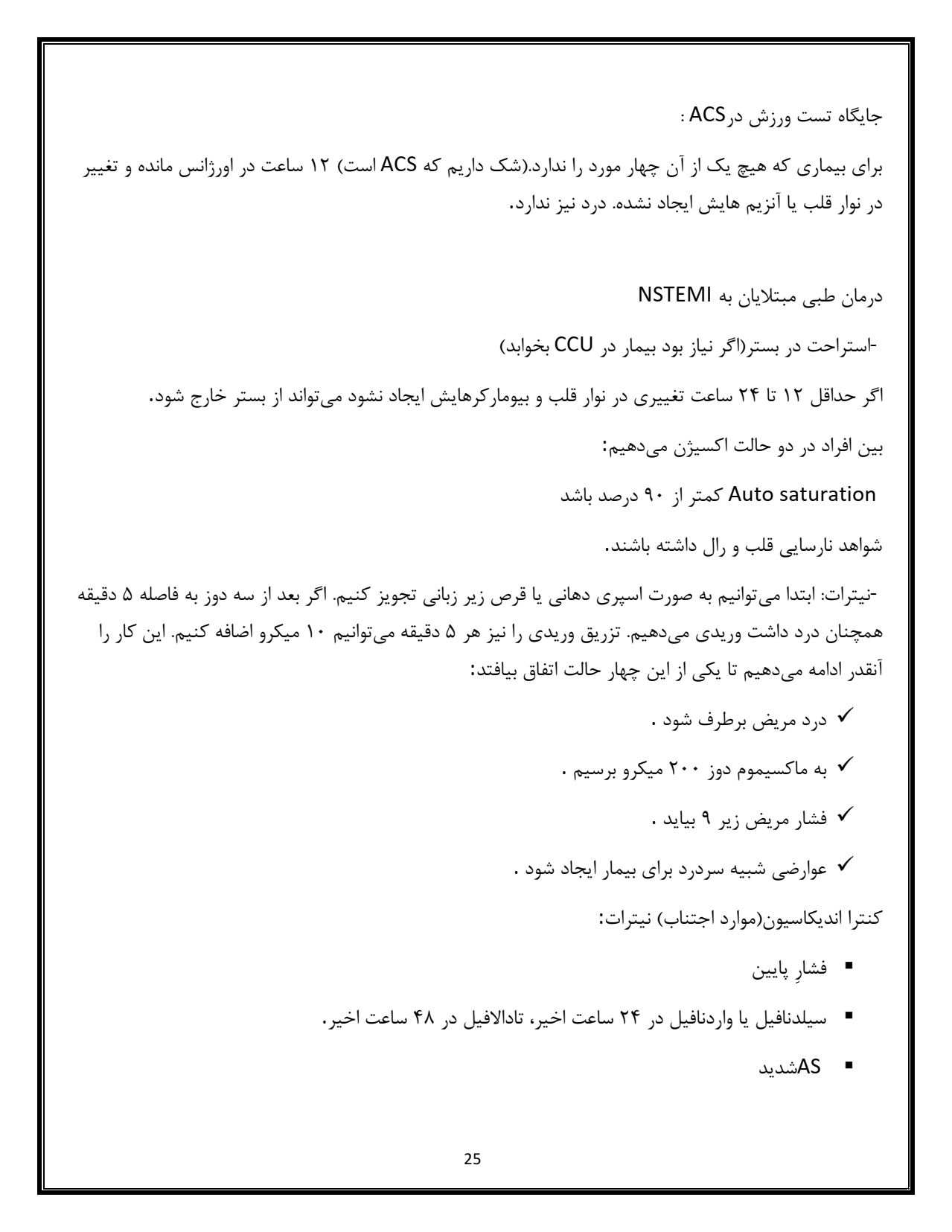 جایگاه تست ورزش درACS :

برای بیماری که هیچ یک از آن چهار مورد را ندارد.(شک داریم که ACS است) ۱۲ ساعت در اورژانس مانده و تغییر در نوار قلب یا آنزیم هایش ایجاد نشده. درد نیز ندارد.

درمان طبی مبتلایان به NSTEMI

-استراحت در بستر(اگر نیاز بود بیمار در CCU بخوابد)

اگر حداقل ۱۲ تا ۲۴ ساعت تغییری در نوار قلب و بیومارکرهایش ایجاد نشود می‌تواند از بستر خارج شود.

بین افراد در دو حالت اکسیژن می‌دهیم:

Auto saturation کمتر از ۹۰ درصد باشد

شواهد نارسایی قلب و رال داشته باشند.

-نیترات: ابتدا می‌توانیم به صورت اسپری دهانی یا قرص زیر زبانی تجویز کنیم. اگر بعد از سه دوز به فاصله ۵ دقیقه همچنان درد داشت وریدی می‌دهیم. تزریق وریدی را نیز هر ۵ دقیقه می‌توانیم ۱۰ میکرو اضافه کنیم. این کار را آنقدر ادامه می‌دهیم تا یکی از این چهار حالت اتفاق بیافتد:

✓ درد مریض برطرف شود .

✓ به ماکسیموم دوز ۲۰۰ میکرو برسیم .

✓ فشار مریض زیر ۹ بیاید .

✓ عوارضی شبیه سردرد برای بیمار ایجاد شود .

کنترا اندیکاسیون(موارد اجتناب) نیترات:

▪ فشارِ پایین

▪ سیلدنافیل یا واردنافیل در ۲۴ ساعت اخیر، تادالافیل در ۴۸ ساعت اخیر.

▪ ASشدید

25